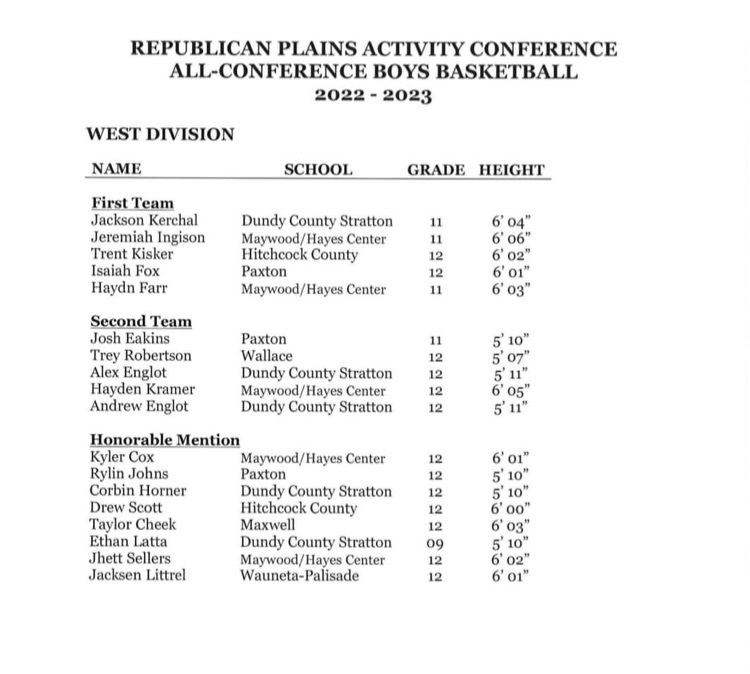 REPUBLICAN PLAINS ACTIVITY CONFERENCE
ALL-CONFERENCE BOYS BASKETBALL
2022 - 2023

WEST DIVISION

| NAME | SCHOOL | GRADE | HEIGHT |
|---|---|---|---|
| **First Team** | | | |
| Jackson Kerchal | Dundy County Stratton | 11 | 6' 04" |
| Jeremiah Ingison | Maywood/Hayes Center | 11 | 6' 06" |
| Trent Kisker | Hitchcock County | 12 | 6' 02" |
| Isaiah Fox | Paxton | 12 | 6' 01" |
| Haydn Farr | Maywood/Hayes Center | 11 | 6' 03" |
| **Second Team** | | | |
| Josh Eakins | Paxton | 11 | 5' 10" |
| Trey Robertson | Wallace | 12 | 5' 07" |
| Alex Englot | Dundy County Stratton | 12 | 5' 11" |
| Hayden Kramer | Maywood/Hayes Center | 12 | 6' 05" |
| Andrew Englot | Dundy County Stratton | 12 | 5' 11" |
| **Honorable Mention** | | | |
| Kyler Cox | Maywood/Hayes Center | 12 | 6' 01" |
| Rylin Johns | Paxton | 12 | 5' 10" |
| Corbin Horner | Dundy County Stratton | 12 | 5' 10" |
| Drew Scott | Hitchcock County | 12 | 6' 00" |
| Taylor Cheek | Maxwell | 12 | 6' 03" |
| Ethan Latta | Dundy County Stratton | 09 | 5' 10" |
| Jhett Sellers | Maywood/Hayes Center | 12 | 6' 02" |
| Jacksen Littrel | Wauneta-Palisade | 12 | 6' 01" |